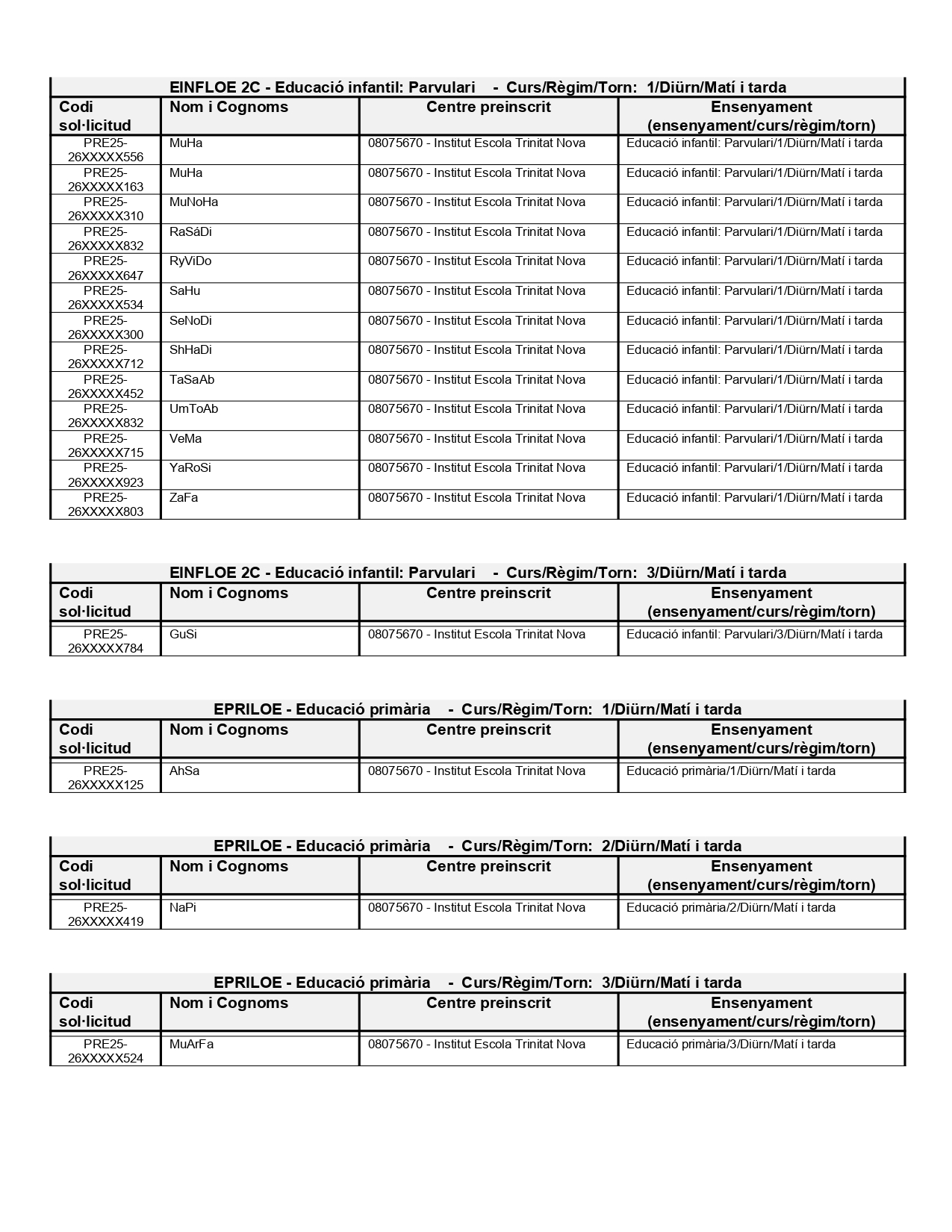 EINFLOE 2C - Educació infantil: Parvulari - Curs/Règim/Torn: 1/Diürn/Matí i tarda

| Codi sol·licitud | Nom i Cognoms | Centre preinscrit | Ensenyament (ensenyament/curs/règim/torn) |
|---|---|---|---|
| PRE25-26XXXXX556 | MuHa | 08075670 - Institut Escola Trinitat Nova | Educació infantil: Parvulari/1/Diürn/Matí i tarda |
| PRE25-26XXXXX163 | MuHa | 08075670 - Institut Escola Trinitat Nova | Educació infantil: Parvulari/1/Diürn/Matí i tarda |
| PRE25-26XXXXX310 | MuNoHa | 08075670 - Institut Escola Trinitat Nova | Educació infantil: Parvulari/1/Diürn/Matí i tarda |
| PRE25-26XXXXX832 | RaSáDi | 08075670 - Institut Escola Trinitat Nova | Educació infantil: Parvulari/1/Diürn/Matí i tarda |
| PRE25-26XXXXX647 | RyViDo | 08075670 - Institut Escola Trinitat Nova | Educació infantil: Parvulari/1/Diürn/Matí i tarda |
| PRE25-26XXXXX534 | SaHu | 08075670 - Institut Escola Trinitat Nova | Educació infantil: Parvulari/1/Diürn/Matí i tarda |
| PRE25-26XXXXX300 | SeNoDi | 08075670 - Institut Escola Trinitat Nova | Educació infantil: Parvulari/1/Diürn/Matí i tarda |
| PRE25-26XXXXX712 | ShHaDi | 08075670 - Institut Escola Trinitat Nova | Educació infantil: Parvulari/1/Diürn/Matí i tarda |
| PRE25-26XXXXX452 | TaSaAb | 08075670 - Institut Escola Trinitat Nova | Educació infantil: Parvulari/1/Diürn/Matí i tarda |
| PRE25-26XXXXX832 | UmToAb | 08075670 - Institut Escola Trinitat Nova | Educació infantil: Parvulari/1/Diürn/Matí i tarda |
| PRE25-26XXXXX715 | VeMa | 08075670 - Institut Escola Trinitat Nova | Educació infantil: Parvulari/1/Diürn/Matí i tarda |
| PRE25-26XXXXX923 | YaRoSi | 08075670 - Institut Escola Trinitat Nova | Educació infantil: Parvulari/1/Diürn/Matí i tarda |
| PRE25-26XXXXX803 | ZaFa | 08075670 - Institut Escola Trinitat Nova | Educació infantil: Parvulari/1/Diürn/Matí i tarda |

EINFLOE 2C - Educació infantil: Parvulari - Curs/Règim/Torn: 3/Diürn/Matí i tarda

| Codi sol·licitud | Nom i Cognoms | Centre preinscrit | Ensenyament (ensenyament/curs/règim/torn) |
|---|---|---|---|
| PRE25-26XXXXX784 | GuSi | 08075670 - Institut Escola Trinitat Nova | Educació infantil: Parvulari/3/Diürn/Matí i tarda |

EPRILOE - Educació primària - Curs/Règim/Torn: 1/Diürn/Matí i tarda

| Codi sol·licitud | Nom i Cognoms | Centre preinscrit | Ensenyament (ensenyament/curs/règim/torn) |
|---|---|---|---|
| PRE25-26XXXXX125 | AhSa | 08075670 - Institut Escola Trinitat Nova | Educació primària/1/Diürn/Matí i tarda |

EPRILOE - Educació primària - Curs/Règim/Torn: 2/Diürn/Matí i tarda

| Codi sol·licitud | Nom i Cognoms | Centre preinscrit | Ensenyament (ensenyament/curs/règim/torn) |
|---|---|---|---|
| PRE25-26XXXXX419 | NaPi | 08075670 - Institut Escola Trinitat Nova | Educació primària/2/Diürn/Matí i tarda |

EPRILOE - Educació primària - Curs/Règim/Torn: 3/Diürn/Matí i tarda

| Codi sol·licitud | Nom i Cognoms | Centre preinscrit | Ensenyament (ensenyament/curs/règim/torn) |
|---|---|---|---|
| PRE25-26XXXXX524 | MuArFa | 08075670 - Institut Escola Trinitat Nova | Educació primària/3/Diürn/Matí i tarda |